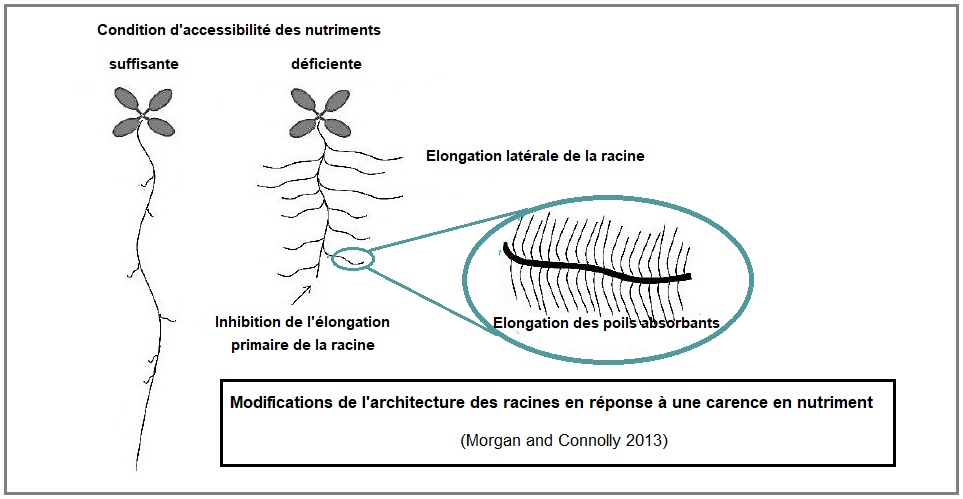 Condition d'accessibilité des nutriments

suffisante

déficiente

Elongation latérale de la racine

Inhibition de l'élongation primaire de la racine

Elongation des poils absorbants

Modifications de l'architecture des racines en réponse à une carence en nutriment

(Morgan and Connolly 2013)